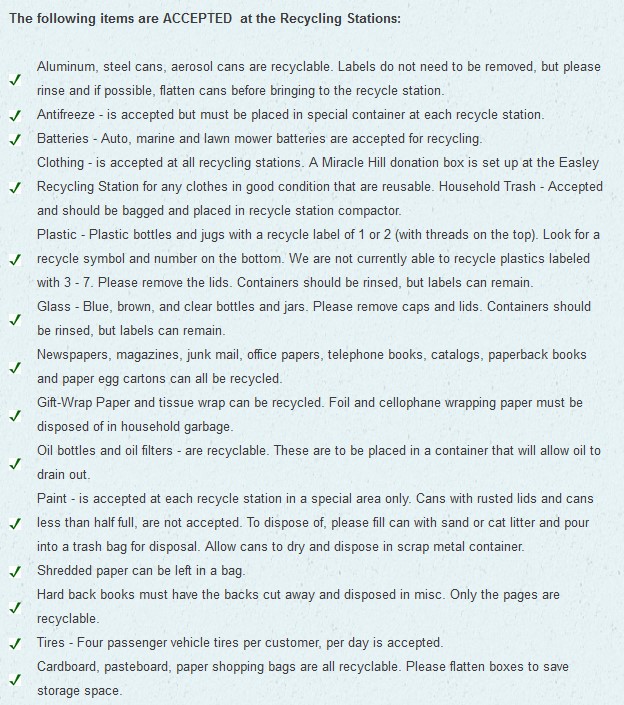 The following items are ACCEPTED at the Recycling Stations:

✓ Aluminum, steel cans, aerosol cans are recyclable. Labels do not need to be removed, but please rinse and if possible, flatten cans before bringing to the recycle station.

✓ Antifreeze - is accepted but must be placed in special container at each recycle station.

✓ Batteries - Auto, marine and lawn mower batteries are accepted for recycling.

✓ Clothing - is accepted at all recycling stations. A Miracle Hill donation box is set up at the Easley Recycling Station for any clothes in good condition that are reusable. Household Trash - Accepted and should be bagged and placed in recycle station compactor.

✓ Plastic - Plastic bottles and jugs with a recycle label of 1 or 2 (with threads on the top). Look for a recycle symbol and number on the bottom. We are not currently able to recycle plastics labeled with 3 - 7. Please remove the lids. Containers should be rinsed, but labels can remain.

✓ Glass - Blue, brown, and clear bottles and jars. Please remove caps and lids. Containers should be rinsed, but labels can remain.

✓ Newspapers, magazines, junk mail, office papers, telephone books, catalogs, paperback books and paper egg cartons can all be recycled.

✓ Gift-Wrap Paper and tissue wrap can be recycled. Foil and cellophane wrapping paper must be disposed of in household garbage.

✓ Oil bottles and oil filters - are recyclable. These are to be placed in a container that will allow oil to drain out.

✓ Paint - is accepted at each recycle station in a special area only. Cans with rusted lids and cans less than half full, are not accepted. To dispose of, please fill can with sand or cat litter and pour into a trash bag for disposal. Allow cans to dry and dispose in scrap metal container.

✓ Shredded paper can be left in a bag.

✓ Hard back books must have the backs cut away and disposed in misc. Only the pages are recyclable.

✓ Tires - Four passenger vehicle tires per customer, per day is accepted.

✓ Cardboard, pasteboard, paper shopping bags are all recyclable. Please flatten boxes to save storage space.